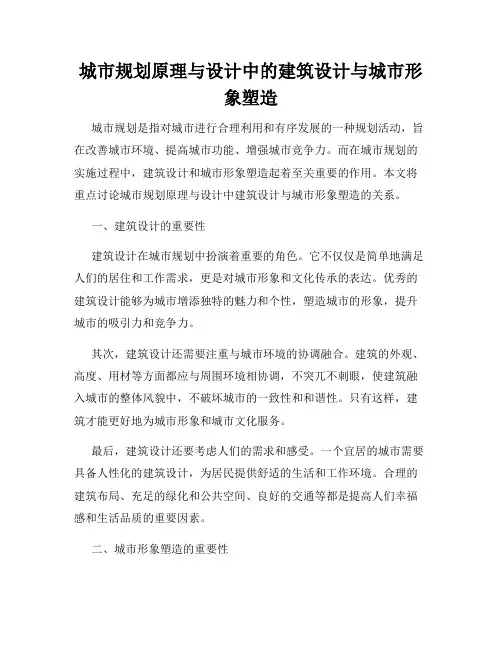 城市规划原理与设计中的建筑设计与城市形象塑造

城市规划是指对城市进行合理利用和有序发展的一种规划活动，旨在改善城市环境、提高城市功能、增强城市竞争力。而在城市规划的实施过程中，建筑设计和城市形象塑造起着至关重要的作用。本文将重点讨论城市规划原理与设计中建筑设计与城市形象塑造的关系。

一、建筑设计的重要性

建筑设计在城市规划中扮演着重要的角色。它不仅仅是简单地满足人们的居住和工作需求，更是对城市形象和文化传承的表达。优秀的建筑设计能够为城市增添独特的魅力和个性，塑造城市的形象，提升城市的吸引力和竞争力。

其次，建筑设计还需要注重与城市环境的协调融合。建筑的外观、高度、用材等方面都应与周围环境相协调，不突兀不刺眼，使建筑融入城市的整体风貌中，不破坏城市的一致性和和谐性。只有这样，建筑才能更好地为城市形象和城市文化服务。

最后，建筑设计还要考虑人们的需求和感受。一个宜居的城市需要具备人性化的建筑设计，为居民提供舒适的生活和工作环境。合理的建筑布局、充足的绿化和公共空间、良好的交通等都是提高人们幸福感和生活品质的重要因素。

二、城市形象塑造的重要性